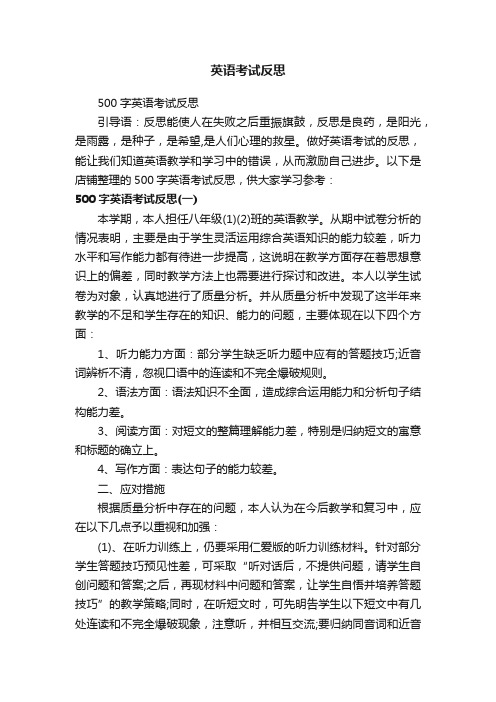 英语考试反思

500 字英语考试反思

引导语：反思能使人在失败之后重振旗鼓，反思是良药，是阳光，是雨露，是种子，是希望,是人们心理的救星。做好英语考试的反思，能让我们知道英语教学和学习中的错误，从而激励自己进步。以下是店铺整理的 500 字英语考试反思，供大家学习参考：

500 字英语考试反思(一)

本学期，本人担任八年级(1)(2)班的英语教学。从期中试卷分析的情况表明，主要是由于学生灵活运用综合英语知识的能力较差，听力水平和写作能力都有待进一步提高，这说明在教学方面存在着思想意识上的偏差，同时教学方法上也需要进行探讨和改进。本人以学生试卷为对象，认真地进行了质量分析。并从质量分析中发现了这半年来教学的不足和学生存在的知识、能力的问题，主要体现在以下四个方面：

1、听力能力方面：部分学生缺乏听力题中应有的答题技巧;近音词辨析不清，忽视口语中的连读和不完全爆破规则。

2、语法方面：语法知识不全面，造成综合运用能力和分析句子结构能力差。

3、阅读方面：对短文的整篇理解能力差，特别是归纳短文的寓意和标题的确立上。

4、写作方面：表达句子的能力较差。

二、应对措施

根据质量分析中存在的问题，本人认为在今后教学和复习中，应在以下几点予以重视和加强：

(1)、在听力训练上，仍要采用仁爱版的听力训练材料。针对部分学生答题技巧预见性差，可采取“听对话后，不提供问题，请学生自创问题和答案;之后，再现材料中问题和答案，让学生自悟并培养答题技巧”的教学策略;同时，在听短文时，可先明告学生以下短文中有几处连读和不完全爆破现象，注意听，并相互交流;要归纳同音词和近音